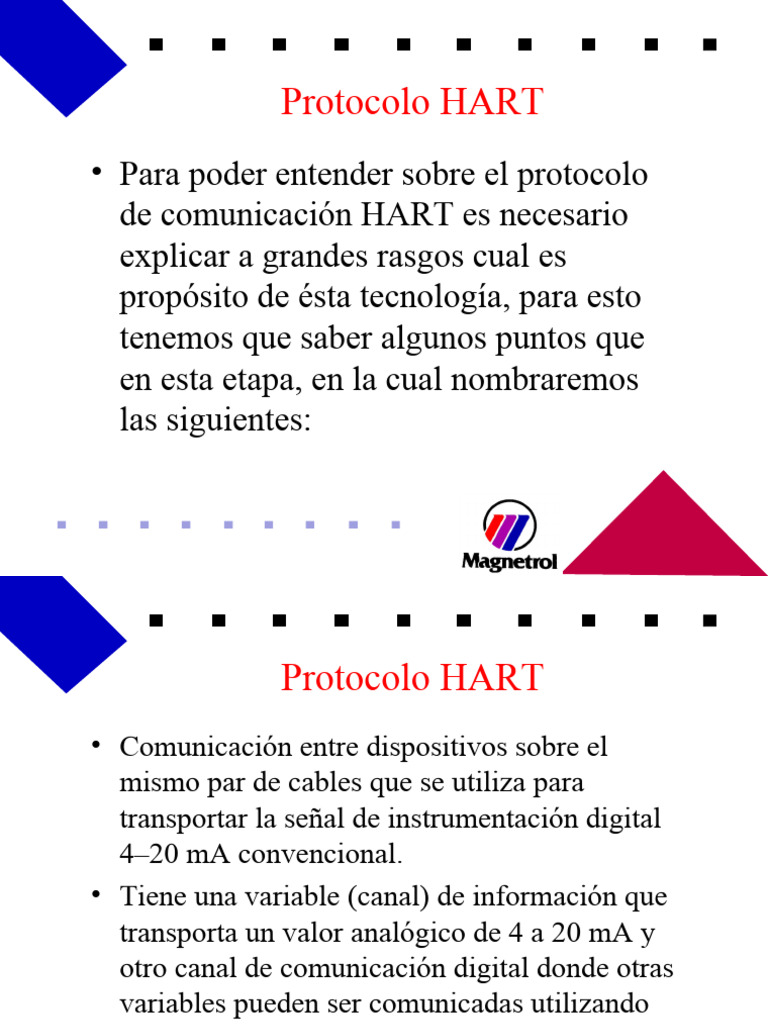 Protocolo HART

• Para poder entender sobre el protocolo de comunicación HART es necesario explicar a grandes rasgos cual es propósito de ésta tecnología, para esto tenemos que saber algunos puntos que en esta etapa, en la cual nombraremos las siguientes:

Magnetrol

Protocolo HART

• Comunicación entre dispositivos sobre el mismo par de cables que se utiliza para transportar la señal de instrumentación digital 4–20 mA convencional.

• Tiene una variable (canal) de información que transporta un valor analógico de 4 a 20 mA y otro canal de comunicación digital donde otras variables pueden ser comunicadas utilizando